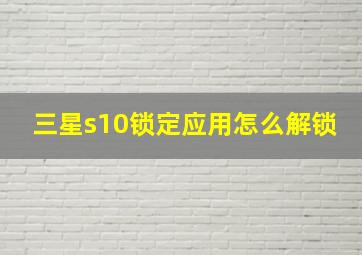 三星s10锁定应用怎么解锁